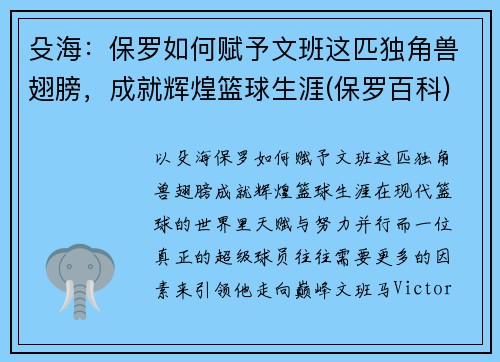 殳海：保罗如何赋予文班这匹独角兽翅膀，成就辉煌篮球生涯(保罗百科)

以殳海保罗如何赋予文班这匹独角兽翅膀成就辉煌篮球生涯在现代篮球的世界里天赋与努力并行而一位真正的超级球员往往需要更多的因素来引领他走向巅峰文班马Victor